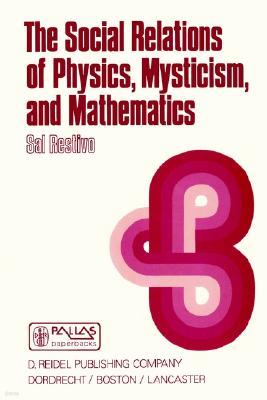 The Social Relations of Physics, Mysticism, and Mathematics

Sal Restivo

PALLAS paperbacks

D. REIDEL PUBLISHING COMPANY
DORDRECHT / BOSTON / LANCASTER